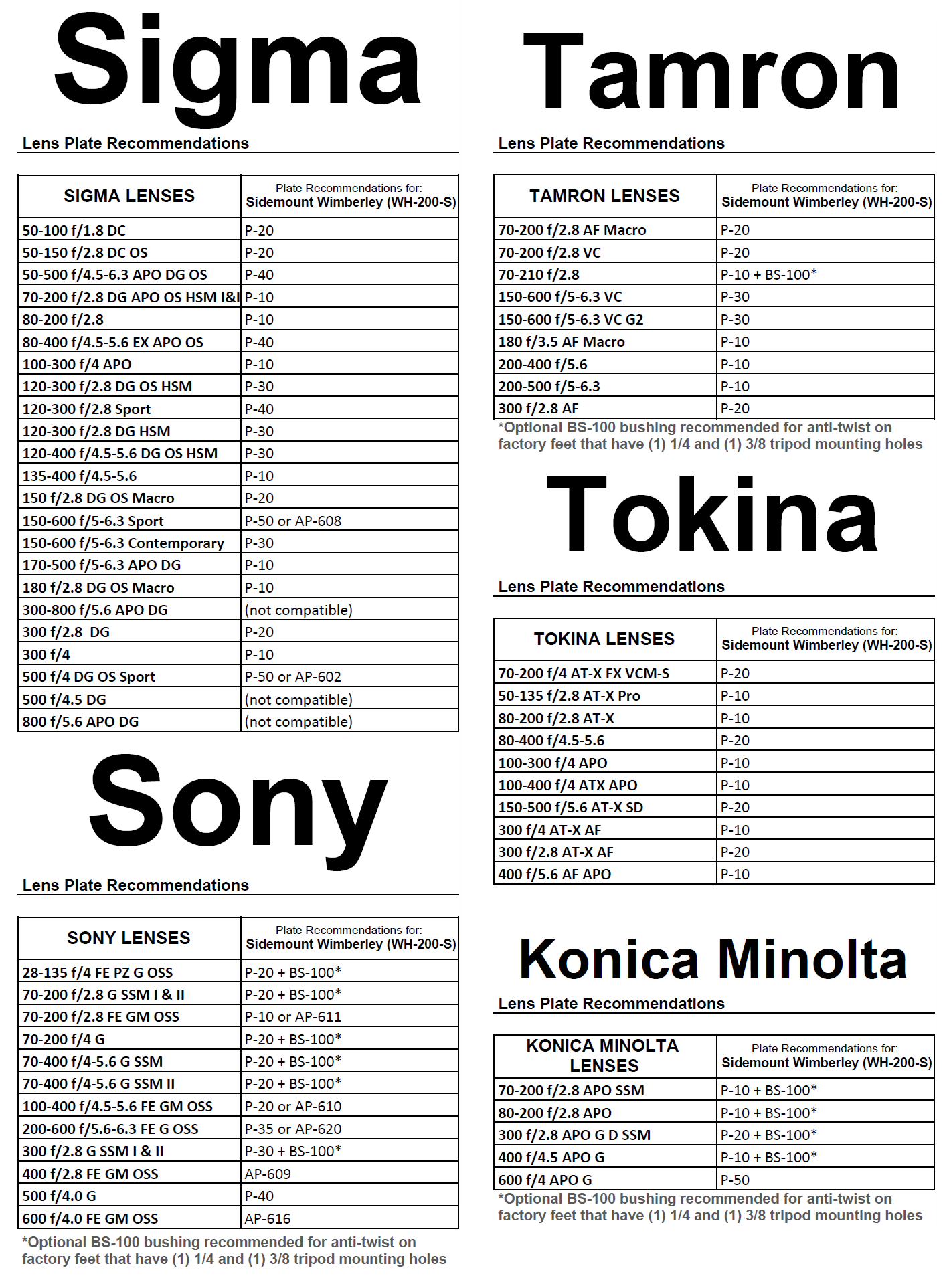 Sigma

Lens Plate Recommendations

| SIGMA LENSES | Plate Recommendations for: Sidemount Wimberley (WH-200-S) |
|---|---|
| 50-100 f/1.8 DC | P-20 |
| 50-150 f/2.8 DC OS | P-20 |
| 50-500 f/4.5-6.3 APO DG OS | P-40 |
| 70-200 f/2.8 DG APO OS HSM I&I | P-10 |
| 80-200 f/2.8 | P-10 |
| 80-400 f/4.5-5.6 EX APO OS | P-40 |
| 100-300 f/4 APO | P-10 |
| 120-300 f/2.8 DG OS HSM | P-30 |
| 120-300 f/2.8 Sport | P-40 |
| 120-300 f/2.8 DG HSM | P-30 |
| 120-400 f/4.5-5.6 DG OS HSM | P-30 |
| 135-400 f/4.5-5.6 | P-10 |
| 150 f/2.8 DG OS Macro | P-20 |
| 150-600 f/5-6.3 Sport | P-50 or AP-608 |
| 150-600 f/5-6.3 Contemporary | P-30 |
| 170-500 f/5-6.3 APO DG | P-10 |
| 180 f/2.8 DG OS Macro | P-10 |
| 300-800 f/5.6 APO DG | (not compatible) |
| 300 f/2.8 DG | P-20 |
| 300 f/4 | P-10 |
| 500 f/4 DG OS Sport | P-50 or AP-602 |
| 500 f/4.5 DG | (not compatible) |
| 800 f/5.6 APO DG | (not compatible) |

Sony

Lens Plate Recommendations

| SONY LENSES | Plate Recommendations for: Sidemount Wimberley (WH-200-S) |
|---|---|
| 28-135 f/4 FE PZ G OSS | P-20 + BS-100* |
| 70-200 f/2.8 G SSM I & II | P-20 + BS-100* |
| 70-200 f/2.8 FE GM OSS | P-10 or AP-611 |
| 70-200 f/4 G | P-20 + BS-100* |
| 70-400 f/4-5.6 G SSM | P-20 + BS-100* |
| 70-400 f/4-5.6 G SSM II | P-20 + BS-100* |
| 100-400 f/4.5-5.6 FE GM OSS | P-20 or AP-610 |
| 200-600 f/5.6-6.3 FE G OSS | P-35 or AP-620 |
| 300 f/2.8 G SSM I & II | P-30 + BS-100* |
| 400 f/2.8 FE GM OSS | AP-609 |
| 500 f/4.0 G | P-40 |
| 600 f/4.0 FE GM OSS | AP-616 |

*Optional BS-100 bushing recommended for anti-twist on factory feet that have (1) 1/4 and (1) 3/8 tripod mounting holes

Tamron

Lens Plate Recommendations

| TAMRON LENSES | Plate Recommendations for: Sidemount Wimberley (WH-200-S) |
|---|---|
| 70-200 f/2.8 AF Macro | P-20 |
| 70-200 f/2.8 VC | P-20 |
| 70-210 f/2.8 | P-10 + BS-100* |
| 150-600 f/5-6.3 VC | P-30 |
| 150-600 f/5-6.3 VC G2 | P-30 |
| 180 f/3.5 AF Macro | P-10 |
| 200-400 f/5.6 | P-10 |
| 200-500 f/5-6.3 | P-10 |
| 300 f/2.8 AF | P-20 |

*Optional BS-100 bushing recommended for anti-twist on factory feet that have (1) 1/4 and (1) 3/8 tripod mounting holes

Tokina

Lens Plate Recommendations

| TOKINA LENSES | Plate Recommendations for: Sidemount Wimberley (WH-200-S) |
|---|---|
| 70-200 f/4 AT-X FX VCM-S | P-20 |
| 50-135 f/2.8 AT-X Pro | P-10 |
| 80-200 f/2.8 AT-X | P-10 |
| 80-400 f/4.5-5.6 | P-20 |
| 100-300 f/4 APO | P-10 |
| 100-400 f/4 ATX APO | P-10 |
| 150-500 f/5.6 AT-X SD | P-20 |
| 300 f/4 AT-X AF | P-10 |
| 300 f/2.8 AT-X AF | P-20 |
| 400 f/5.6 AF APO | P-10 |

Konica Minolta

Lens Plate Recommendations

| KONICA MINOLTA LENSES | Plate Recommendations for: Sidemount Wimberley (WH-200-S) |
|---|---|
| 70-200 f/2.8 APO SSM | P-10 + BS-100* |
| 80-200 f/2.8 APO | P-10 + BS-100* |
| 300 f/2.8 APO G D SSM | P-20 + BS-100* |
| 400 f/4.5 APO G | P-10 + BS-100* |
| 600 f/4 APO G | P-50 |

*Optional BS-100 bushing recommended for anti-twist on factory feet that have (1) 1/4 and (1) 3/8 tripod mounting holes